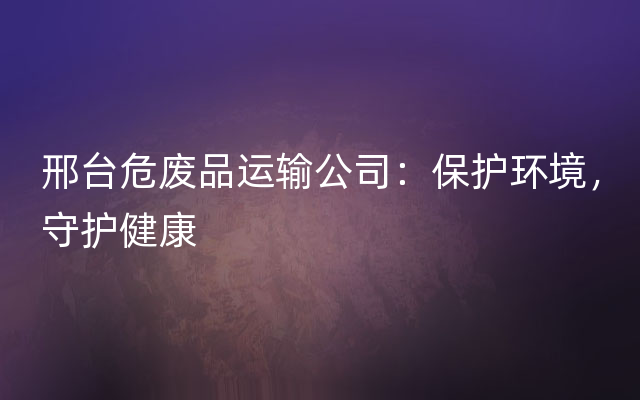 邢台危废品运输公司：保护环境，守护健康